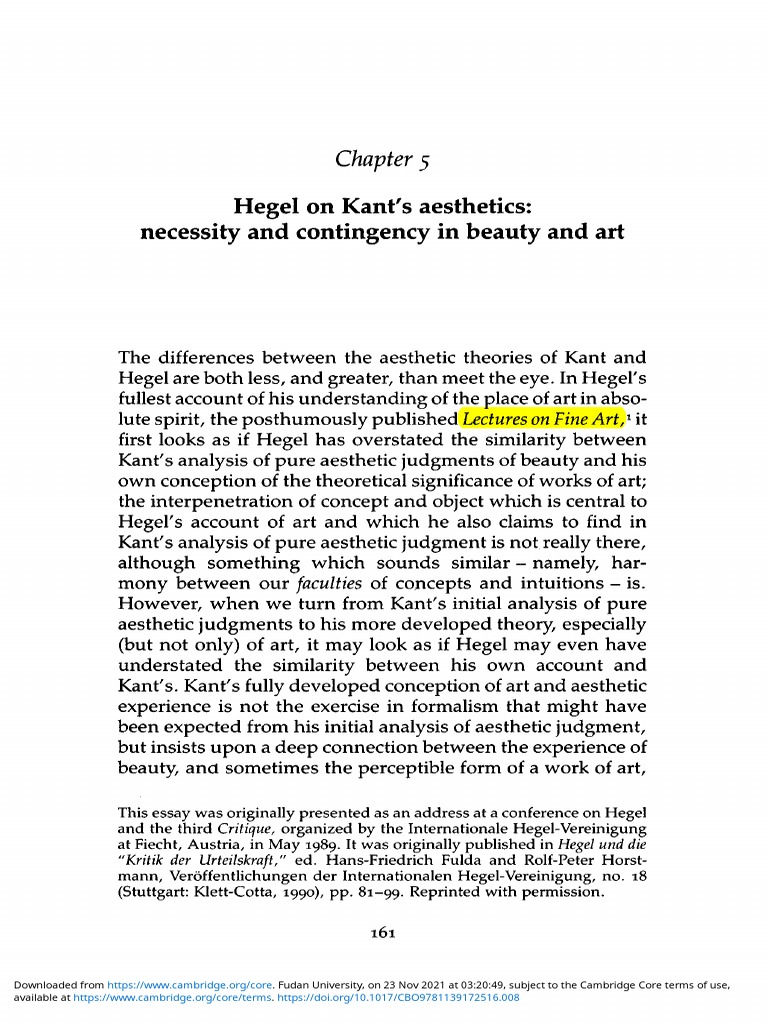 Chapter 5

Hegel on Kant's aesthetics: necessity and contingency in beauty and art

The differences between the aesthetic theories of Kant and Hegel are both less, and greater, than meet the eye. In Hegel's fullest account of his understanding of the place of art in absolute spirit, the posthumously published Lectures on Fine Art,$^1$ it first looks as if Hegel has overstated the similarity between Kant's analysis of pure aesthetic judgments of beauty and his own conception of the theoretical significance of works of art; the interpenetration of concept and object which is central to Hegel's account of art and which he also claims to find in Kant's analysis of pure aesthetic judgment is not really there, although something which sounds similar – namely, harmony between our faculties of concepts and intuitions – is. However, when we turn from Kant's initial analysis of pure aesthetic judgments to his more developed theory, especially (but not only) of art, it may look as if Hegel may even have understated the similarity between his own account and Kant's. Kant's fully developed conception of art and aesthetic experience is not the exercise in formalism that might have been expected from his initial analysis of aesthetic judgment, but insists upon a deep connection between the experience of beauty, and sometimes the perceptible form of a work of art,

This essay was originally presented as an address at a conference on Hegel and the third Critique, organized by the Internationale Hegel-Vereinigung at Fiecht, Austria, in May 1989. It was originally published in Hegel und die "Kritik der Urteilskraft," ed. Hans-Friedrich Fulda and Rolf-Peter Horstmann, Veröffentlichungen der Internationalen Hegel-Vereinigung, no. 18 (Stuttgart: Klett-Cotta, 1990), pp. 81–99. Reprinted with permission.

161

Downloaded from https://www.cambridge.org/core. Fudan University, on 23 Nov 2021 at 03:20:49, subject to the Cambridge Core terms of use, available at https://www.cambridge.org/core/terms. https://doi.org/10.1017/CBO9781139172516.008